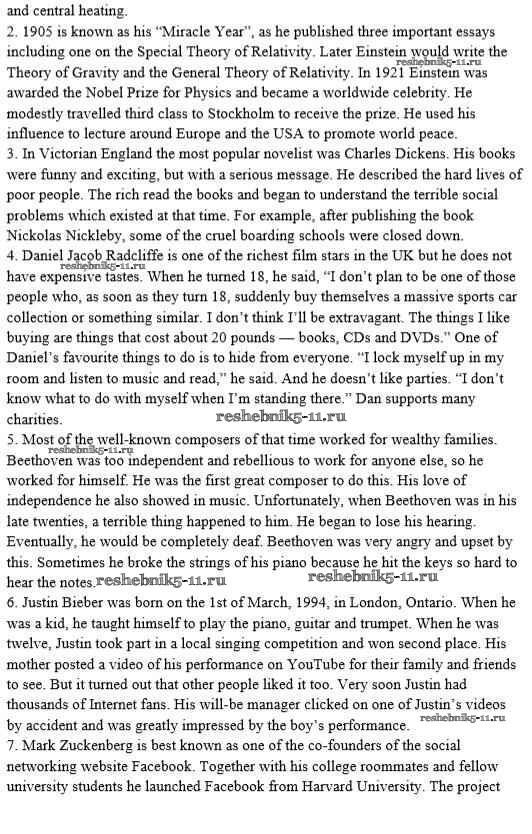 and central heating.
2. 1905 is known as his "Miracle Year", as he published three important essays including one on the Special Theory of Relativity. Later Einstein would write the Theory of Gravity and the General Theory of Relativity. In 1921 Einstein was awarded the Nobel Prize for Physics and became a worldwide celebrity. He modestly travelled third class to Stockholm to receive the prize. He used his influence to lecture around Europe and the USA to promote world peace.
reshebnik5-11.ru
3. In Victorian England the most popular novelist was Charles Dickens. His books were funny and exciting, but with a serious message. He described the hard lives of poor people. The rich read the books and began to understand the terrible social problems which existed at that time. For example, after publishing the book Nickolas Nickleby, some of the cruel boarding schools were closed down.
4. Daniel Jacob Radcliffe is one of the richest film stars in the UK but he does not have expensive tastes. When he turned 18, he said, "I don't plan to be one of those people who, as soon as they turn 18, suddenly buy themselves a massive sports car collection or something similar. I don't think I'll be extravagant. The things I like buying are things that cost about 20 pounds — books, CDs and DVDs." One of Daniel's favourite things to do is to hide from everyone. "I lock myself up in my room and listen to music and read," he said. And he doesn't like parties. "I don't know what to do with myself when I'm standing there." Dan supports many charities.
reshebnik5-11.ru
reshebnik5-11.ru
5. Most of the well-known composers of that time worked for wealthy families. Beethoven was too independent and rebellious to work for anyone else, so he worked for himself. He was the first great composer to do this. His love of independence he also showed in music. Unfortunately, when Beethoven was in his late twenties, a terrible thing happened to him. He began to lose his hearing. Eventually, he would be completely deaf. Beethoven was very angry and upset by this. Sometimes he broke the strings of his piano because he hit the keys so hard to hear the notes.
reshebnik5-11.ru
reshebnik5-11.ru
reshebnik5-11.ru
6. Justin Bieber was born on the 1st of March, 1994, in London, Ontario. When he was a kid, he taught himself to play the piano, guitar and trumpet. When he was twelve, Justin took part in a local singing competition and won second place. His mother posted a video of his performance on YouTube for their family and friends to see. But it turned out that other people liked it too. Very soon Justin had thousands of Internet fans. His will-be manager clicked on one of Justin's videos by accident and was greatly impressed by the boy's performance.
reshebnik5-11.ru
7. Mark Zuckenberg is best known as one of the co-founders of the social networking website Facebook. Together with his college roommates and fellow university students he launched Facebook from Harvard University. The project